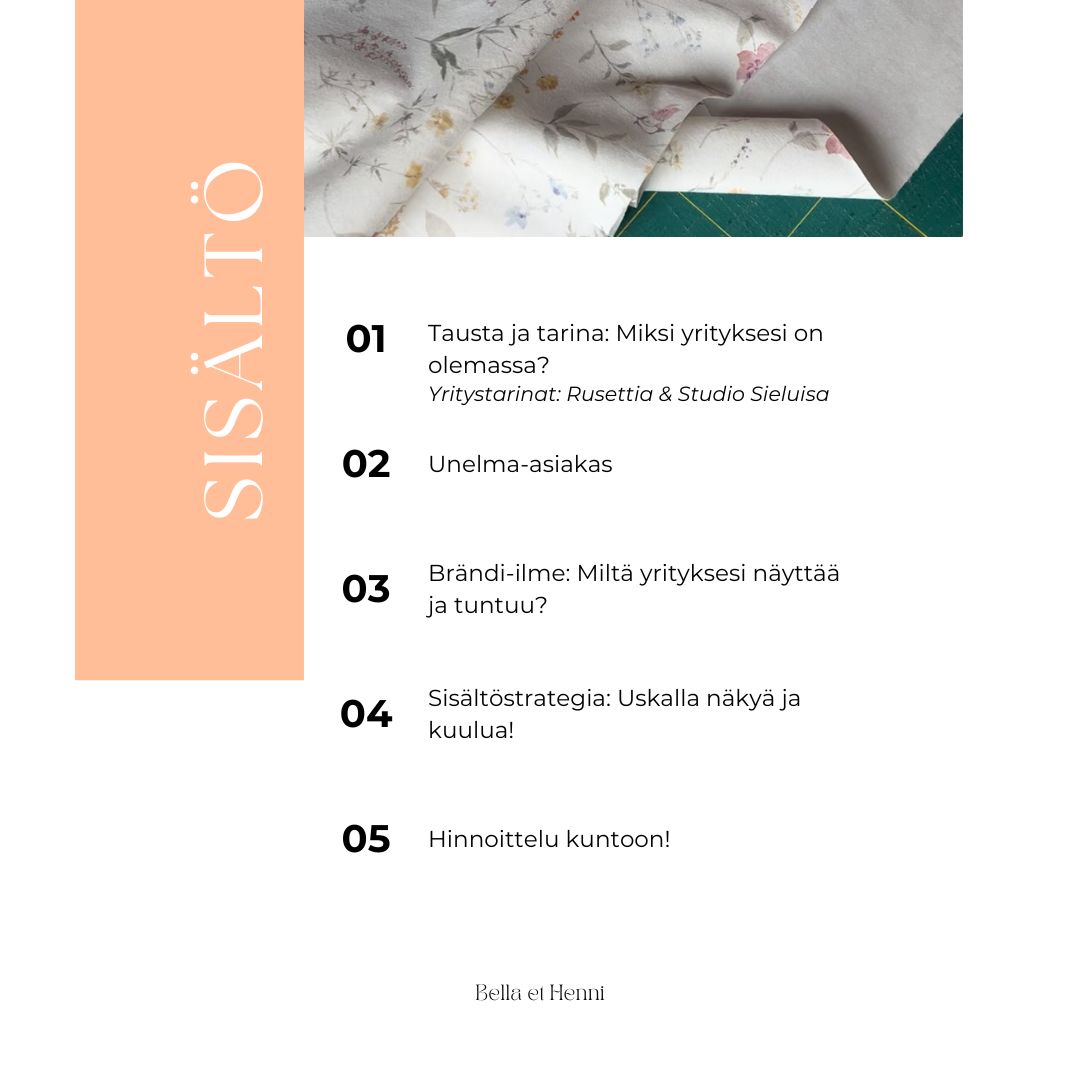 SISÄLTÖ

01 Tausta ja tarina: Miksi yrityksesi on olemassa?
Yritystarinat: Rusettia & Studio Sieluisa

02 Unelma-asiakas

03 Brändi-ilme: Miltä yrityksesi näyttää ja tuntuu?

04 Sisältöstrategia: Uskalla näkyä ja kuulua!

05 Hinnoittelu kuntoon!

Bella et Henni